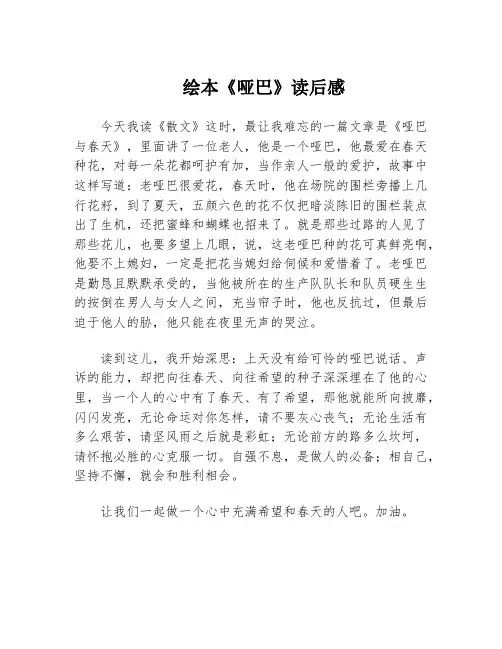 绘本《哑巴》读后感

今天我读《散文》这时，最让我难忘的一篇文章是《哑巴与春天》，里面讲了一位老人，他是一个哑巴，他最爱在春天种花，对每一朵花都呵护有加，当作亲人一般的爱护，故事中这样写道：老哑巴很爱花，春天时，他在场院的围栏旁播上几行花籽，到了夏天，五颜六色的花不仅把暗淡陈旧的围栏装点出了生机，还把蜜蜂和蝴蝶也招来了。就是那些过路的人见了那些花儿，也要多望上几眼，说，这老哑巴种的花可真鲜亮啊，他娶不上媳妇，一定是把花当媳妇给伺候和爱惜着了。老哑巴是勤恳且默默承受的，当他被所在的生产队队长和队员硬生生的按倒在男人与女人之间，充当帘子时，他也反抗过，但最后迫于他人的胁，他只能在夜里无声的哭泣。

读到这儿，我开始深思：上天没有给可怜的哑巴说话、声诉的能力，却把向往春天、向往希望的种子深深埋在了他的心里，当一个人的心中有了春天、有了希望，那他就能所向披靡，闪闪发亮，无论命运对你怎样，请不要灰心丧气；无论生活有多么艰苦，请坚风雨之后就是彩虹；无论前方的路多么坎坷，请怀抱必胜的心克服一切。自强不息，是做人的必备；相自己，坚持不懈，就会和胜利相会。

让我们一起做一个心中充满希望和春天的人吧。加油。